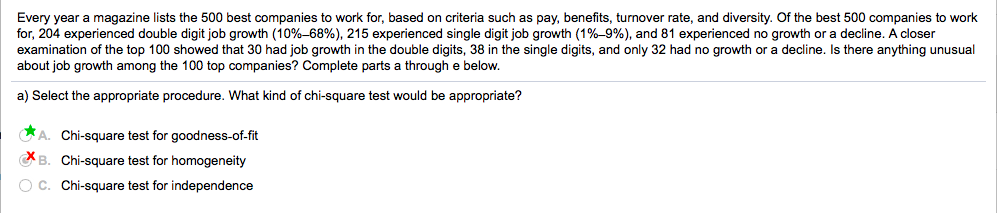 Every year a magazine lists the 500 best companies to work for, based on criteria such as pay, benefits, turnover rate, and diversity. Of the best 500 companies to work for, 204 experienced double digit job growth (10%–68%), 215 experienced single digit job growth (1%–9%), and 81 experienced no growth or a decline. A closer examination of the top 100 showed that 30 had job growth in the double digits, 38 in the single digits, and only 32 had no growth or a decline. Is there anything unusual about job growth among the 100 top companies? Complete parts a through e below.

a) Select the appropriate procedure. What kind of chi-square test would be appropriate?

A. Chi-square test for goodness-of-fit
B. Chi-square test for homogeneity
C. Chi-square test for independence